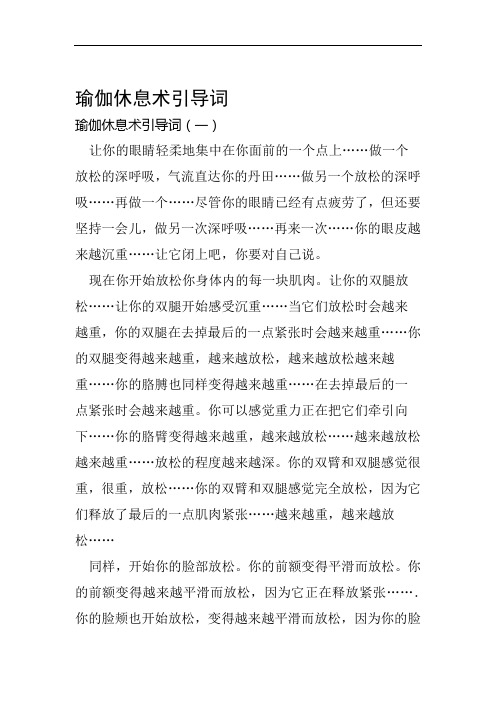 瑜伽休息术引导词

瑜伽休息术引导词（一）

让你的眼睛轻柔地集中在你面前的一个点上……做一个放松的深呼吸，气流直达你的丹田……做另一个放松的深呼吸……再做一个……尽管你的眼睛已经有点疲劳了，但还要坚持一会儿，做另一次深呼吸……再来一次……你的眼皮越来越沉重……让它闭上吧，你要对自己说。

现在你开始放松你身体内的每一块肌肉。让你的双腿放松……让你的双腿开始感受沉重……当它们放松时会越来越重，你的双腿在去掉最后的一点紧张时会越来越重……你的双腿变得越来越重，越来越放松，越来越放松越来越重……你的胳膊也同样变得越来越重……在去掉最后的一点紧张时会越来越重。你可以感觉重力正在把它们牵引向下……你的胳臂变得越来越重，越来越放松……越来越放松越来越重……放松的程度越来越深。你的双臂和双腿感觉很重，很重，放松……你的双臂和双腿感觉完全放松，因为它们释放了最后的一点肌肉紧张……越来越重，越来越放松……

同样，开始你的脸部放松。你的前额变得平滑而放松。你的前额变得越来越平滑而放松，因为它正在释放紧张…….你的脸颊也开始放松，变得越来越平滑而放松，因为你的脸